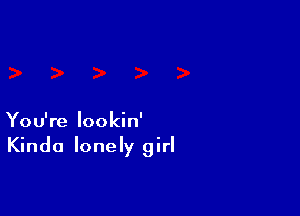 > > > > >

You're lookin'
Kinda lonely girl